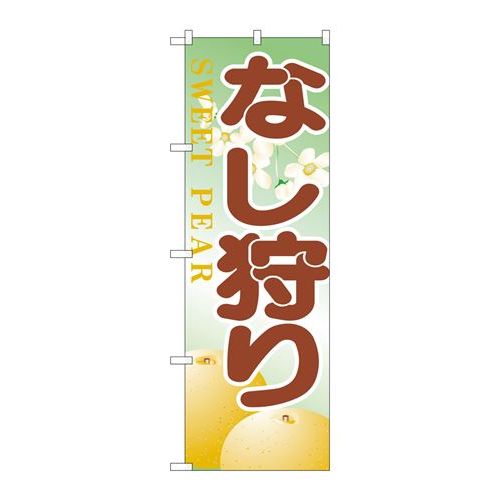 なし狩り

SWEET PEAR